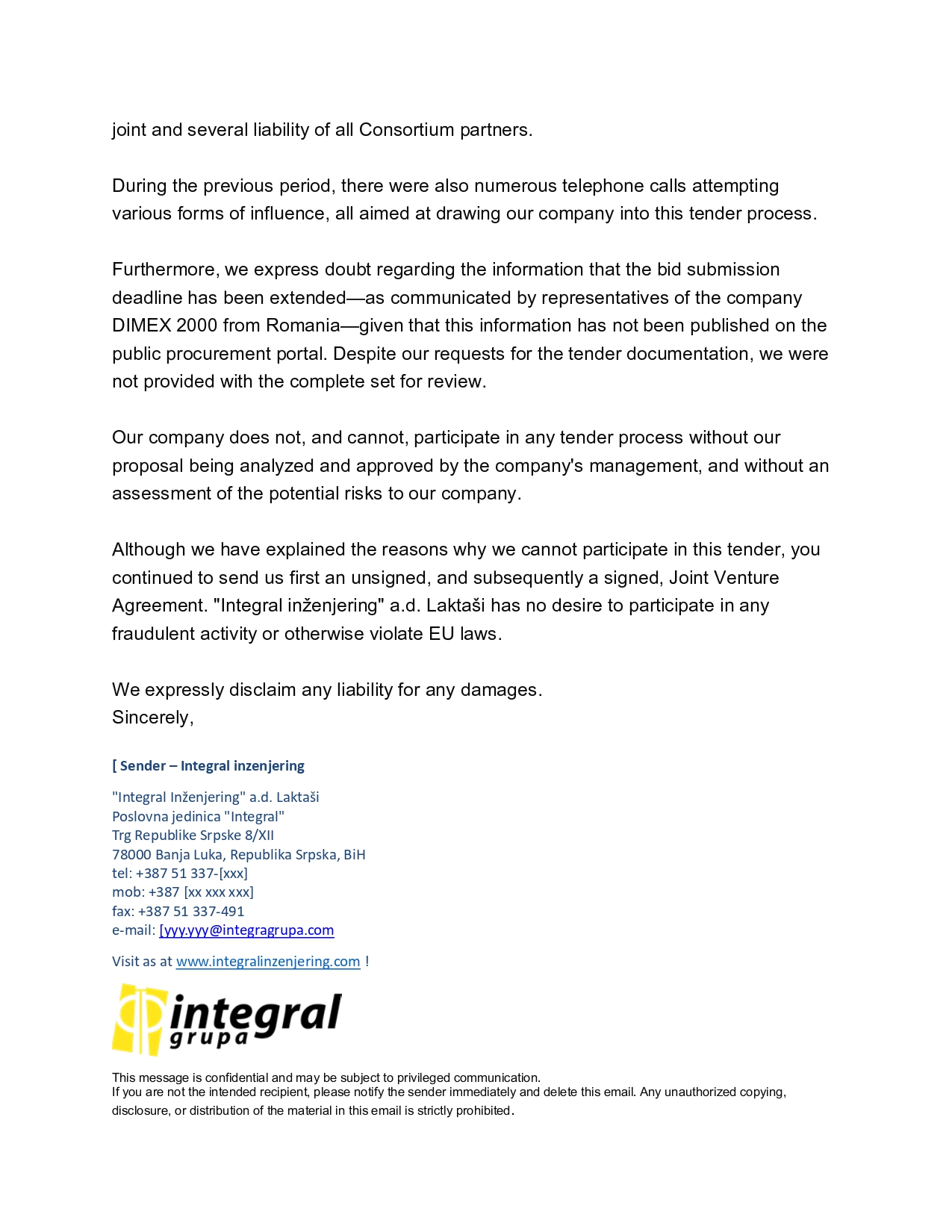 joint and several liability of all Consortium partners.

During the previous period, there were also numerous telephone calls attempting various forms of influence, all aimed at drawing our company into this tender process.

Furthermore, we express doubt regarding the information that the bid submission deadline has been extended—as communicated by representatives of the company DIMEX 2000 from Romania—given that this information has not been published on the public procurement portal. Despite our requests for the tender documentation, we were not provided with the complete set for review.

Our company does not, and cannot, participate in any tender process without our proposal being analyzed and approved by the company's management, and without an assessment of the potential risks to our company.

Although we have explained the reasons why we cannot participate in this tender, you continued to send us first an unsigned, and subsequently a signed, Joint Venture Agreement. "Integral inženjering" a.d. Laktaši has no desire to participate in any fraudulent activity or otherwise violate EU laws.

We expressly disclaim any liability for any damages.
Sincerely,

[ Sender – Integral inzenjering

"Integral Inženjering" a.d. Laktaši
Poslovna jedinica "Integral"
Trg Republike Srpske 8/XII
78000 Banja Luka, Republika Srpska, BiH
tel: +387 51 337-[xxx]
mob: +387 [xx xxx xxx]
fax: +387 51 337-491
e-mail: [yyy.yyy@integragrupa.com

Visit as at www.integralinzenjering.com !

integral
grupa

This message is confidential and may be subject to privileged communication.
If you are not the intended recipient, please notify the sender immediately and delete this email. Any unauthorized copying, disclosure, or distribution of the material in this email is strictly prohibited.